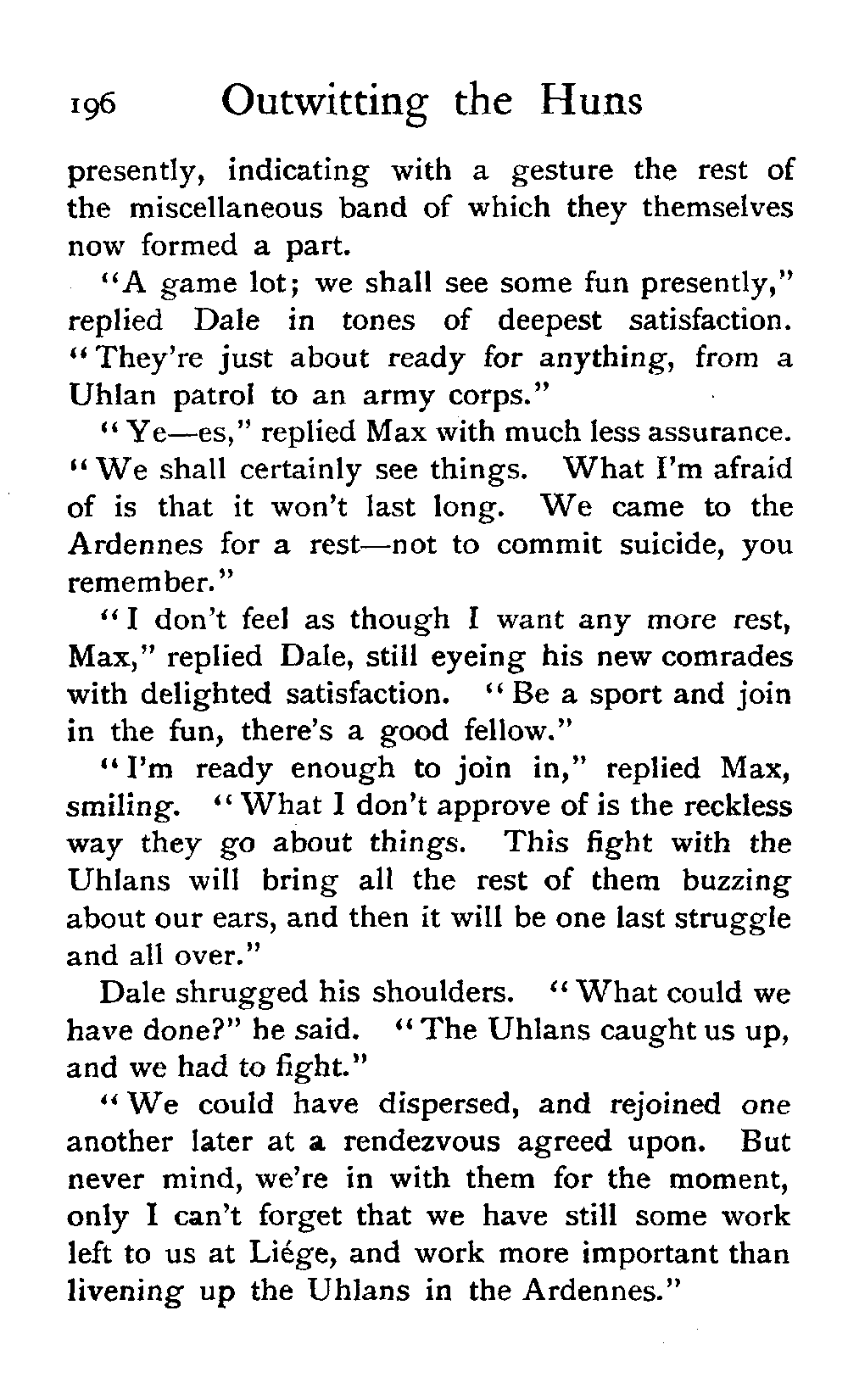 196 Outwitting the Huns

presently, indicating with a gesture the rest of the miscellaneous band of which they themselves now formed a part.

"A game lot; we shall see some fun presently," replied Dale in tones of deepest satisfaction. "They're just about ready for anything, from a Uhlan patrol to an army corps."

"Ye—es," replied Max with much less assurance. "We shall certainly see things. What I'm afraid of is that it won't last long. We came to the Ardennes for a rest—not to commit suicide, you remember."

"I don't feel as though I want any more rest, Max," replied Dale, still eyeing his new comrades with delighted satisfaction. "Be a sport and join in the fun, there's a good fellow."

"I'm ready enough to join in," replied Max, smiling. "What I don't approve of is the reckless way they go about things. This fight with the Uhlans will bring all the rest of them buzzing about our ears, and then it will be one last struggle and all over."

Dale shrugged his shoulders. "What could we have done?" he said. "The Uhlans caught us up, and we had to fight."

"We could have dispersed, and rejoined one another later at a rendezvous agreed upon. But never mind, we're in with them for the moment, only I can't forget that we have still some work left to us at Liége, and work more important than livening up the Uhlans in the Ardennes."